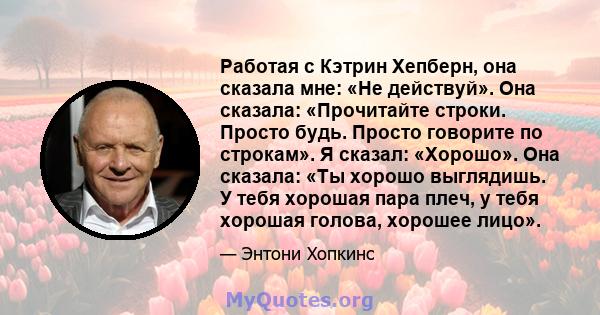 Работая с Кэтрин Хепберн, она сказала мне: «Не действуй». Она сказала: «Прочитайте строки. Просто будь. Просто говорите по строкам». Я сказал: «Хорошо». Она сказала: «Ты хорошо выглядишь. У тебя хорошая пара плеч, у тебя хорошая голова, хорошее лицо».

— Энтони Хопкинс

MyQuotes.org